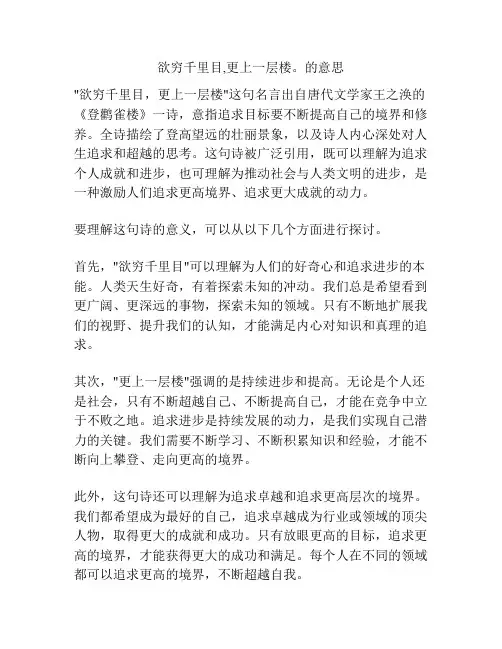 欲穷千里目,更上一层楼。的意思

"欲穷千里目，更上一层楼"这句名言出自唐代文学家王之涣的《登鹳雀楼》一诗，意指追求目标要不断提高自己的境界和修养。全诗描绘了登高望远的壮丽景象，以及诗人内心深处对人生追求和超越的思考。这句诗被广泛引用，既可以理解为追求个人成就和进步，也可理解为推动社会与人类文明的进步，是一种激励人们追求更高境界、追求更大成就的动力。

要理解这句诗的意义，可以从以下几个方面进行探讨。

首先，"欲穷千里目"可以理解为人们的好奇心和追求进步的本能。人类天生好奇，有着探索未知的冲动。我们总是希望看到更广阔、更深远的事物，探索未知的领域。只有不断地扩展我们的视野、提升我们的认知，才能满足内心对知识和真理的追求。

其次，"更上一层楼"强调的是持续进步和提高。无论是个人还是社会，只有不断超越自己、不断提高自己，才能在竞争中立于不败之地。追求进步是持续发展的动力，是我们实现自己潜力的关键。我们需要不断学习、不断积累知识和经验，才能不断向上攀登、走向更高的境界。

此外，这句诗还可以理解为追求卓越和追求更高层次的境界。我们都希望成为最好的自己，追求卓越成为行业或领域的顶尖人物，取得更大的成就和成功。只有放眼更高的目标，追求更高的境界，才能获得更大的成功和满足。每个人在不同的领域都可以追求更高的境界，不断超越自我。